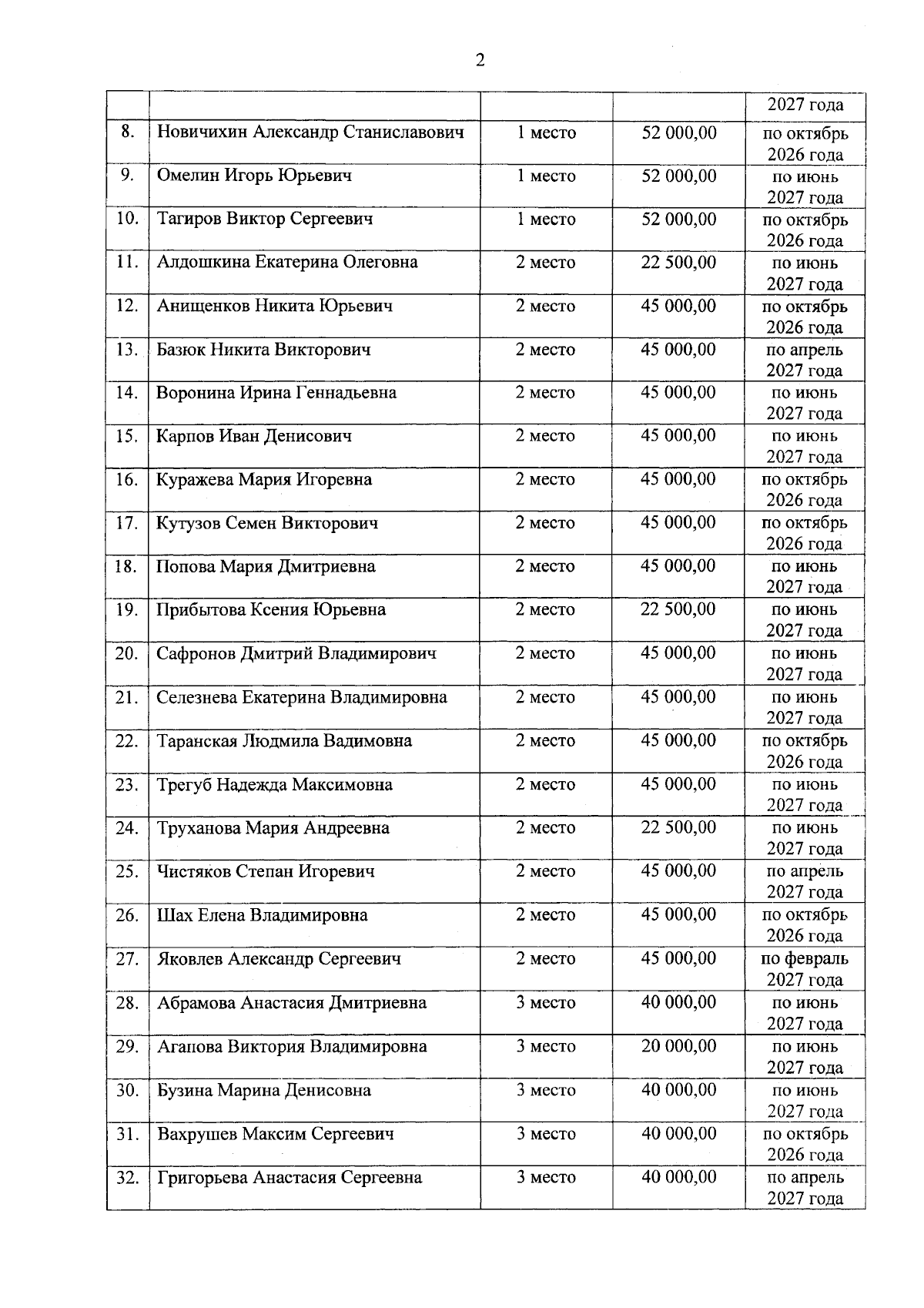 2

|  |  |  |  | 2027 года |
|---|---|---|---|---|
| 8. | Новичихин Александр Станиславович | 1 место | 52 000,00 | по октябрь 2026 года |
| 9. | Омелин Игорь Юрьевич | 1 место | 52 000,00 | по июнь 2027 года |
| 10. | Тагиров Виктор Сергеевич | 1 место | 52 000,00 | по октябрь 2026 года |
| 11. | Алдошкина Екатерина Олеговна | 2 место | 22 500,00 | по июнь 2027 года |
| 12. | Анищенков Никита Юрьевич | 2 место | 45 000,00 | по октябрь 2026 года |
| 13. | Базюк Никита Викторович | 2 место | 45 000,00 | по апрель 2027 года |
| 14. | Воронина Ирина Геннадьевна | 2 место | 45 000,00 | по июнь 2027 года |
| 15. | Карпов Иван Денисович | 2 место | 45 000,00 | по июнь 2027 года |
| 16. | Куражева Мария Игоревна | 2 место | 45 000,00 | по октябрь 2026 года |
| 17. | Кутузов Семен Викторович | 2 место | 45 000,00 | по октябрь 2026 года |
| 18. | Попова Мария Дмитриевна | 2 место | 45 000,00 | по июнь 2027 года |
| 19. | Прибытова Ксения Юрьевна | 2 место | 22 500,00 | по июнь 2027 года |
| 20. | Сафронов Дмитрий Владимирович | 2 место | 45 000,00 | по июнь 2027 года |
| 21. | Селезнева Екатерина Владимировна | 2 место | 45 000,00 | по июнь 2027 года |
| 22. | Таранская Людмила Вадимовна | 2 место | 45 000,00 | по октябрь 2026 года |
| 23. | Трегуб Надежда Максимовна | 2 место | 45 000,00 | по июнь 2027 года |
| 24. | Труханова Мария Андреевна | 2 место | 22 500,00 | по июнь 2027 года |
| 25. | Чистяков Степан Игоревич | 2 место | 45 000,00 | по апрель 2027 года |
| 26. | Шах Елена Владимировна | 2 место | 45 000,00 | по октябрь 2026 года |
| 27. | Яковлев Александр Сергеевич | 2 место | 45 000,00 | по февраль 2027 года |
| 28. | Абрамова Анастасия Дмитриевна | 3 место | 40 000,00 | по июнь 2027 года |
| 29. | Агапова Виктория Владимировна | 3 место | 20 000,00 | по июнь 2027 года |
| 30. | Бузина Марина Денисовна | 3 место | 40 000,00 | по июнь 2027 года |
| 31. | Вахрушев Максим Сергеевич | 3 место | 40 000,00 | по октябрь 2026 года |
| 32. | Григорьева Анастасия Сергеевна | 3 место | 40 000,00 | по апрель 2027 года |